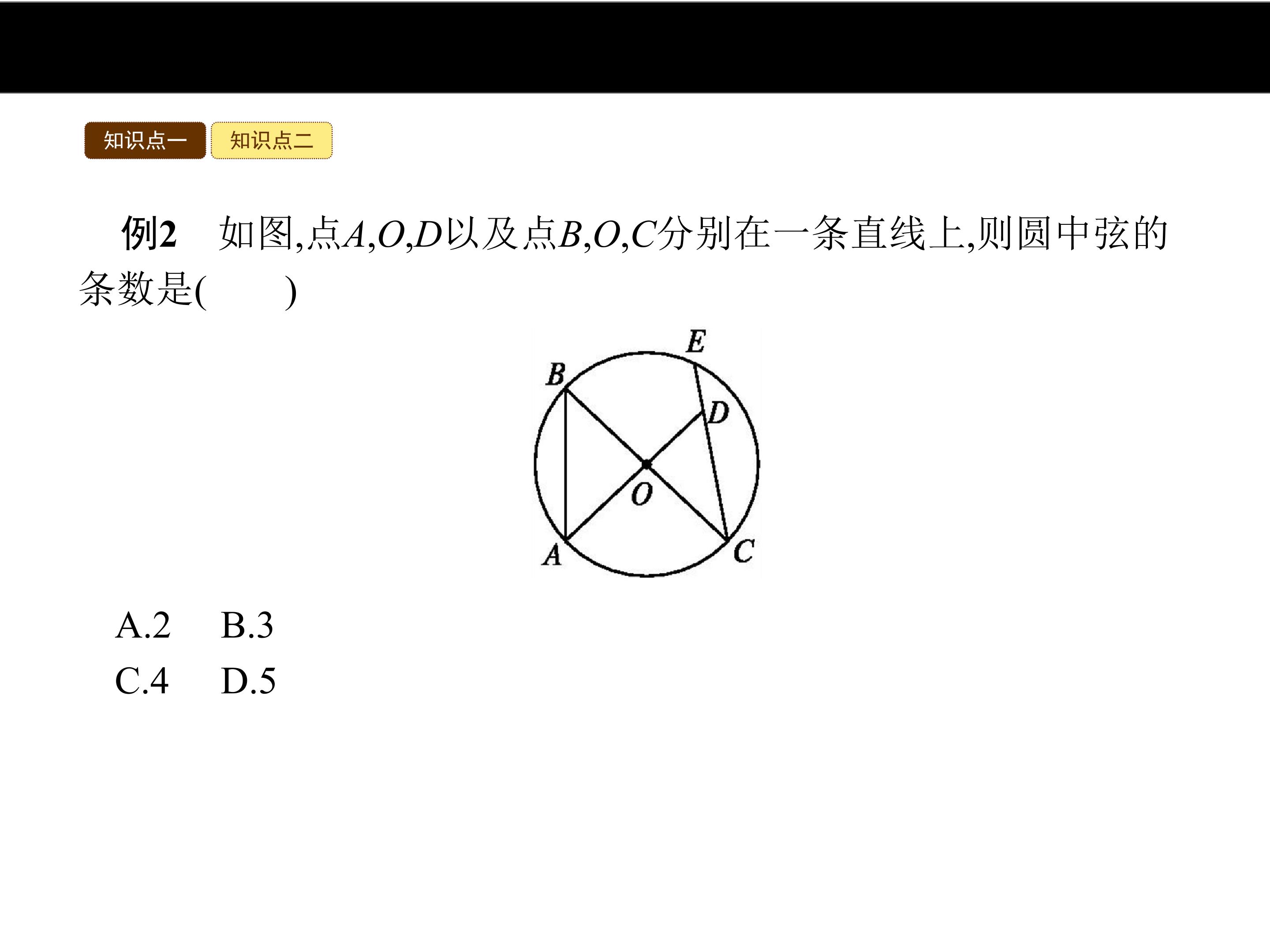 知识点一 知识点二

例2 如图,点A,O,D以及点B,O,C分别在一条直线上,则圆中弦的条数是(　　)

E
B
D
O
A
C

A.2 B.3
C.4 D.5